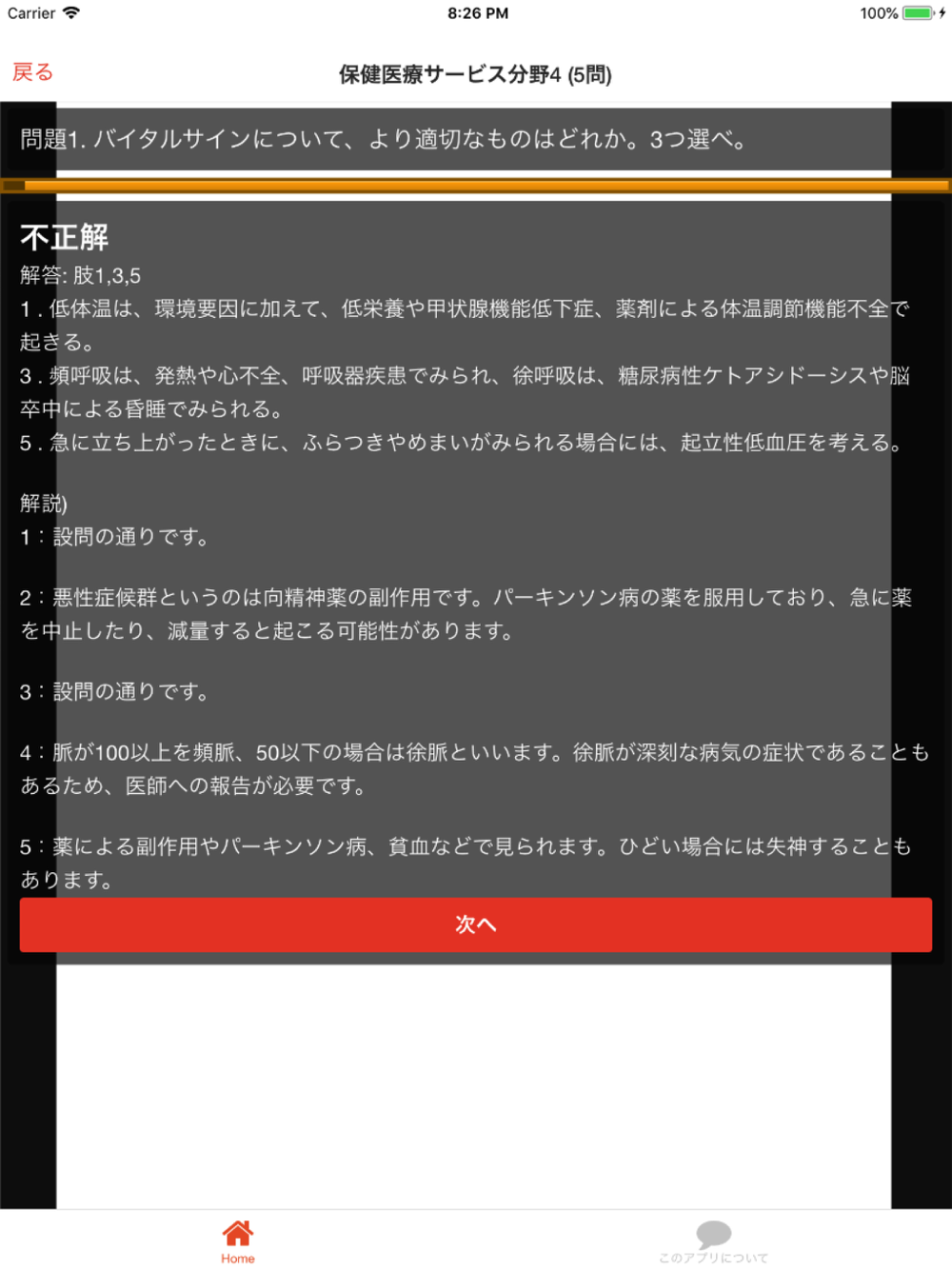 Carrier 8:26 PM 100%

戻る
保健医療サービス分野4 (5問)

問題1. バイタルサインについて、より適切なものはどれか。3つ選べ。

不正解
解答: 肢1,3,5
1．低体温は、環境要因に加えて、低栄養や甲状腺機能低下症、薬剤による体温調節機能不全で起きる。
3．頻呼吸は、発熱や心不全、呼吸器疾患でみられ、徐呼吸は、糖尿病性ケトアシドーシスや脳卒中による昏睡でみられる。
5．急に立ち上がったときに、ふらつきやめまいがみられる場合には、起立性低血圧を考える。

解説)
1：設問の通りです。

2：悪性症候群というのは向精神薬の副作用です。パーキンソン病の薬を服用しており、急に薬を中止したり、減量すると起こる可能性があります。

3：設問の通りです。

4：脈が100以上を頻脈、50以下の場合は徐脈といいます。徐脈が深刻な病気の症状であることもあるため、医師への報告が必要です。

5：薬による副作用やパーキンソン病、貧血などで見られます。ひどい場合には失神することもあります。

次へ

Home
このアプリについて